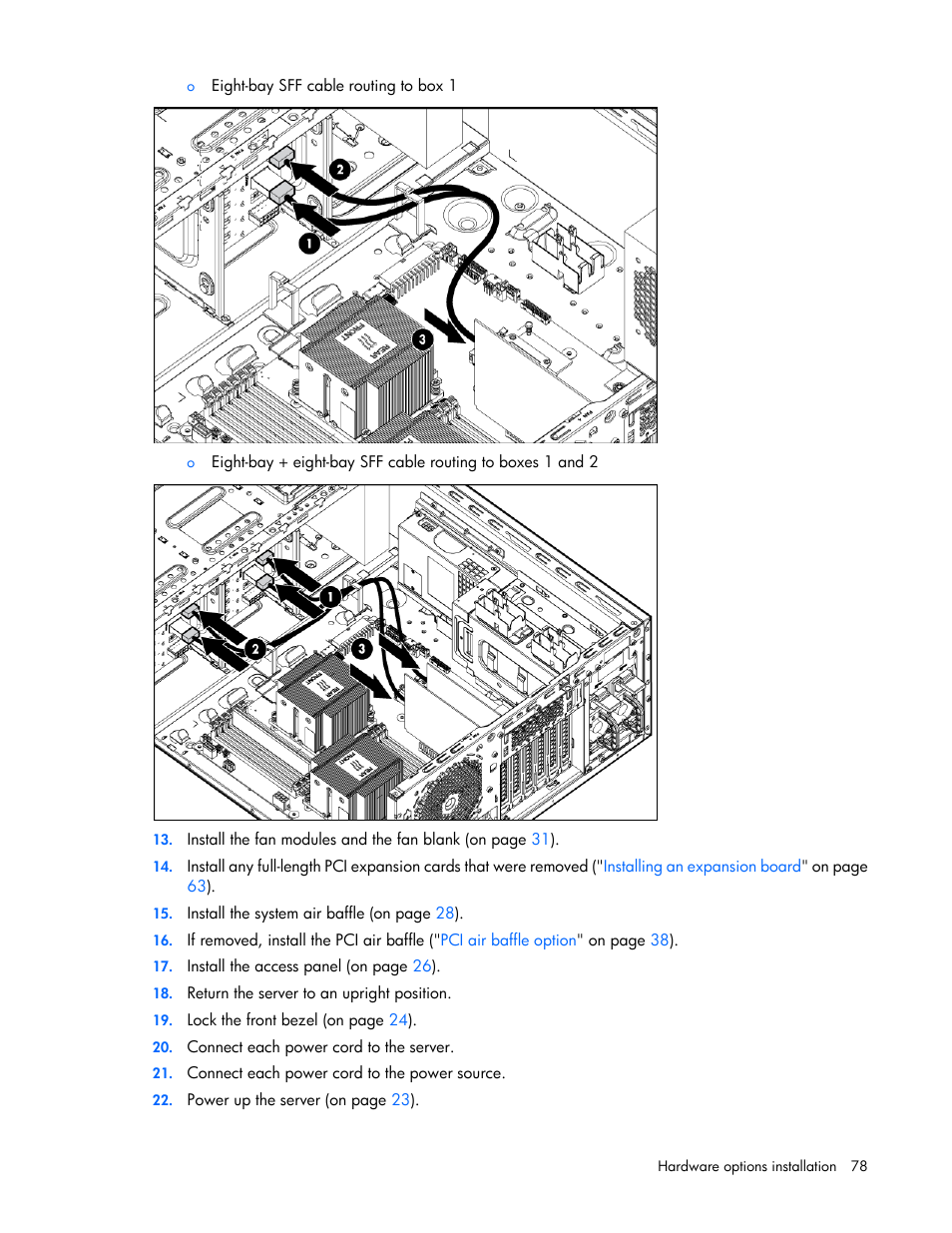 o Eight-bay SFF cable routing to box 1

2

1

3

o Eight-bay + eight-bay SFF cable routing to boxes 1 and 2

1

2

3

13. Install the fan modules and the fan blank (on page 31).

14. Install any full-length PCI expansion cards that were removed ("Installing an expansion board" on page 63).

15. Install the system air baffle (on page 28).

16. If removed, install the PCI air baffle ("PCI air baffle option" on page 38).

17. Install the access panel (on page 26).

18. Return the server to an upright position.

19. Lock the front bezel (on page 24).

20. Connect each power cord to the server.

21. Connect each power cord to the power source.

22. Power up the server (on page 23).

Hardware options installation 78